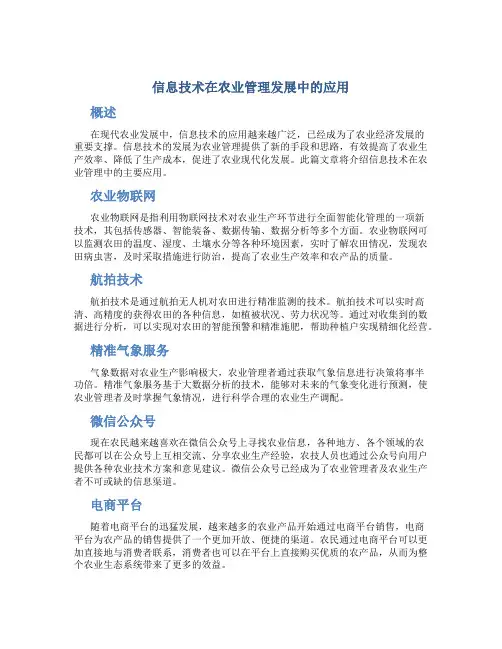 信息技术在农业管理发展中的应用

概述

在现代农业发展中，信息技术的应用越来越广泛，已经成为了农业经济发展的重要支撑。信息技术的发展为农业管理提供了新的手段和思路，有效提高了农业生产效率、降低了生产成本，促进了农业现代化发展。此篇文章将介绍信息技术在农业管理中的主要应用。

农业物联网

农业物联网是指利用物联网技术对农业生产环节进行全面智能化管理的一项新技术，其包括传感器、智能装备、数据传输、数据分析等多个方面。农业物联网可以监测农田的温度、湿度、土壤水分等各种环境因素，实时了解农田情况，发现农田病虫害，及时采取措施进行防治，提高了农业生产效率和农产品的质量。

航拍技术

航拍技术是通过航拍无人机对农田进行精准监测的技术。航拍技术可以实时高清、高精度的获得农田的各种信息，如植被状况、劳力状况等。通过对收集到的数据进行分析，可以实现对农田的智能预警和精准施肥，帮助种植户实现精细化经营。

精准气象服务

气象数据对农业生产影响极大，农业管理者通过获取气象信息进行决策将事半功倍。精准气象服务基于大数据分析的技术，能够对未来的气象变化进行预测，使农业管理者及时掌握气象情况，进行科学合理的农业生产调配。

微信公众号

现在农民越来越喜欢在微信公众号上寻找农业信息，各种地方、各个领域的农民都可以在公众号上互相交流、分享农业生产经验，农技人员也通过公众号向用户提供各种农业技术方案和意见建议。微信公众号已经成为了农业管理者及农业生产者不可或缺的信息渠道。

电商平台

随着电商平台的迅猛发展，越来越多的农业产品开始通过电商平台销售，电商平台为农产品的销售提供了一个更加开放、便捷的渠道。农民通过电商平台可以更加直接地与消费者联系，消费者也可以在平台上直接购买优质的农产品，从而为整个农业生态系统带来了更多的效益。